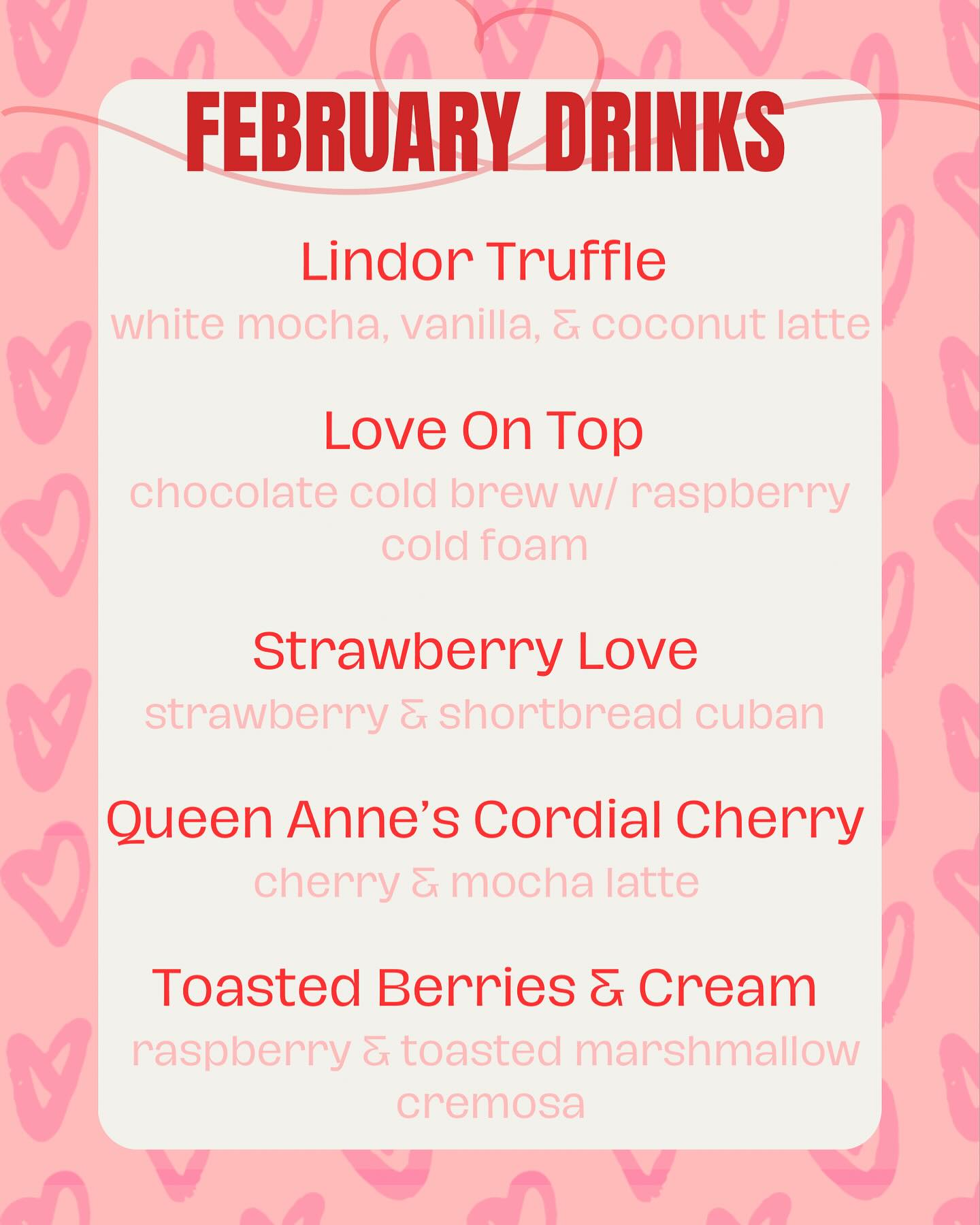 FEBRUARY DRINKS

Lindor Truffle

white mocha, vanilla, & coconut latte

Love On Top

chocolate cold brew w/ raspberry cold foam

Strawberry Love

strawberry & shortbread cuban

Queen Anne's Cordial Cherry

cherry & mocha latte

Toasted Berries & Cream

raspberry & toasted marshmallow cremosa